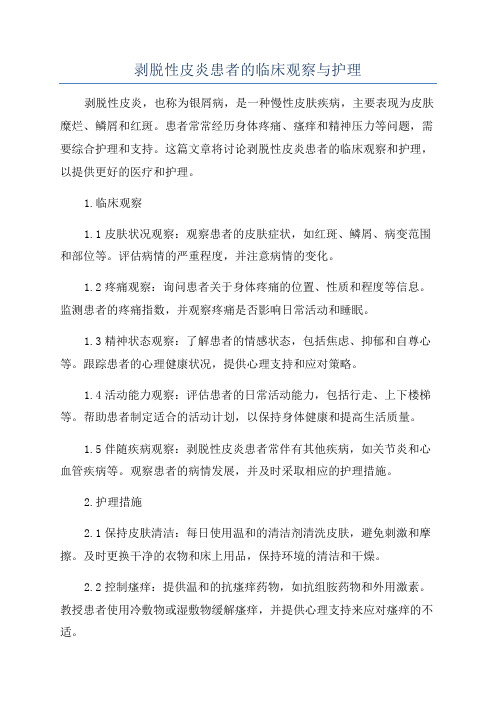 剥脱性皮炎患者的临床观察与护理

剥脱性皮炎，也称为银屑病，是一种慢性皮肤疾病，主要表现为皮肤糜烂、鳞屑和红斑。患者常常经历身体疼痛、瘙痒和精神压力等问题，需要综合护理和支持。这篇文章将讨论剥脱性皮炎患者的临床观察和护理，以提供更好的医疗和护理。

1.临床观察

1.1 皮肤状况观察：观察患者的皮肤症状，如红斑、鳞屑、病变范围和部位等。评估病情的严重程度，并注意病情的变化。

1.2 疼痛观察：询问患者关于身体疼痛的位置、性质和程度等信息。监测患者的疼痛指数，并观察疼痛是否影响日常活动和睡眠。

1.3 精神状态观察：了解患者的情感状态，包括焦虑、抑郁和自尊心等。跟踪患者的心理健康状况，提供心理支持和应对策略。

1.4 活动能力观察：评估患者的日常活动能力，包括行走、上下楼梯等。帮助患者制定适合的活动计划，以保持身体健康和提高生活质量。

1.5 伴随疾病观察：剥脱性皮炎患者常伴有其他疾病，如关节炎和心血管疾病等。观察患者的病情发展，并及时采取相应的护理措施。

2.护理措施

2.1 保持皮肤清洁：每日使用温和的清洁剂清洗皮肤，避免刺激和摩擦。及时更换干净的衣物和床上用品，保持环境的清洁和干燥。

2.2 控制瘙痒：提供温和的抗瘙痒药物，如抗组胺药物和外用激素。教授患者使用冷敷物或湿敷物缓解瘙痒，并提供心理支持来应对瘙痒的不适。